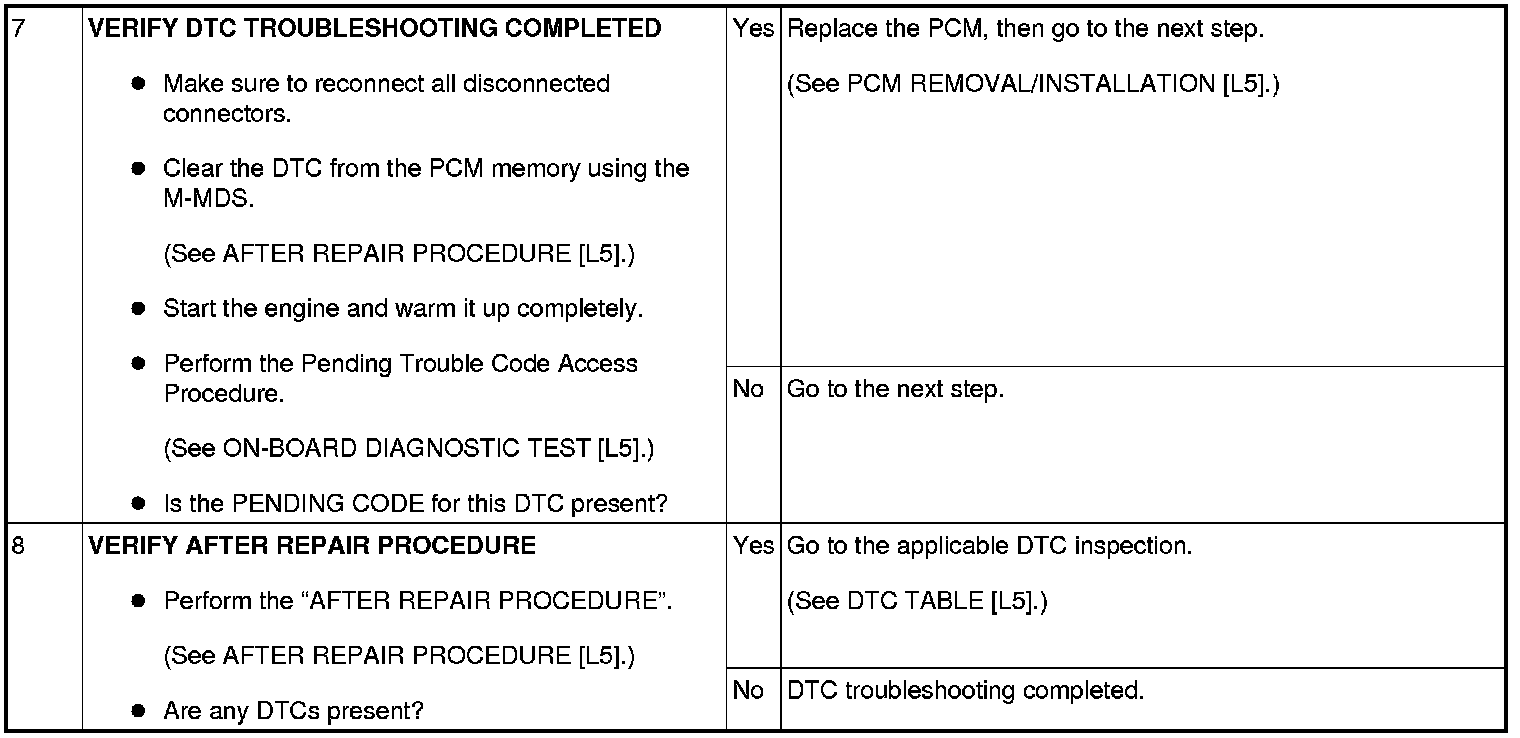 | 7 | VERIFY DTC TROUBLESHOOTING COMPLETED • Make sure to reconnect all disconnected connectors. • Clear the DTC from the PCM memory using the M-MDS. (See AFTER REPAIR PROCEDURE [L5].) • Start the engine and warm it up completely. • Perform the Pending Trouble Code Access Procedure. (See ON-BOARD DIAGNOSTIC TEST [L5].) • Is the PENDING CODE for this DTC present? | Yes | Replace the PCM, then go to the next step. (See PCM REMOVAL/INSTALLATION [L5].) |
|---|---|---|---|
| | | No | Go to the next step. |
| 8 | VERIFY AFTER REPAIR PROCEDURE • Perform the "AFTER REPAIR PROCEDURE". (See AFTER REPAIR PROCEDURE [L5].) • Are any DTCs present? | Yes | Go to the applicable DTC inspection. (See DTC TABLE [L5].) |
| | | No | DTC troubleshooting completed. |